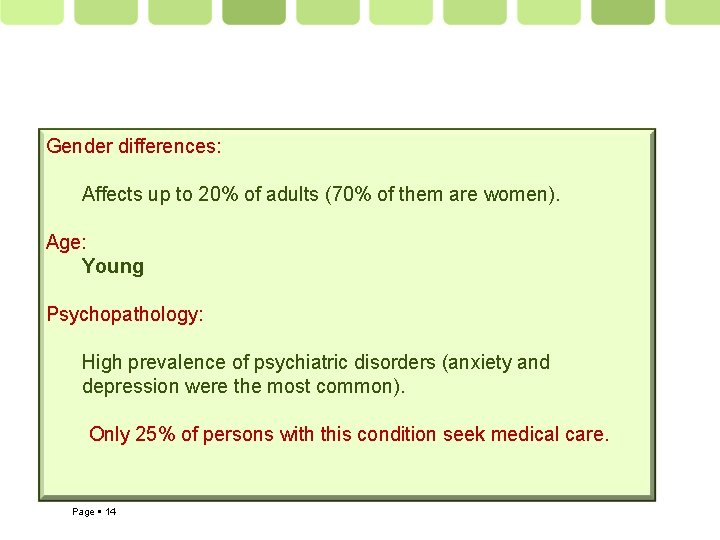 Gender differences:

Affects up to 20% of adults (70% of them are women).

Age:

Young

Psychopathology:

High prevalence of psychiatric disorders (anxiety and depression were the most common).

Only 25% of persons with this condition seek medical care.

Page ▪ 14